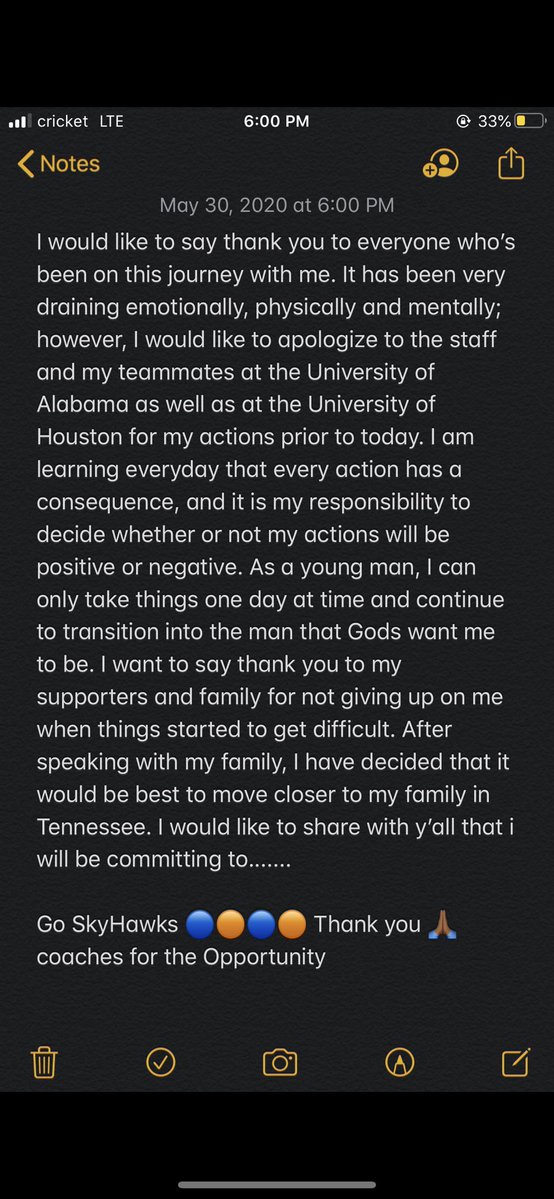 cricket LTE 6:00 PM 33%

Notes

May 30, 2020 at 6:00 PM

I would like to say thank you to everyone who's been on this journey with me. It has been very draining emotionally, physically and mentally; however, I would like to apologize to the staff and my teammates at the University of Alabama as well as at the University of Houston for my actions prior to today. I am learning everyday that every action has a consequence, and it is my responsibility to decide whether or not my actions will be positive or negative. As a young man, I can only take things one day at time and continue to transition into the man that Gods want me to be. I want to say thank you to my supporters and family for not giving up on me when things started to get difficult. After speaking with my family, I have decided that it would be best to move closer to my family in Tennessee. I would like to share with y'all that i will be committing to.......

Go SkyHawks 🔵🟠🔵🟠 Thank you 🙏🏾 coaches for the Opportunity